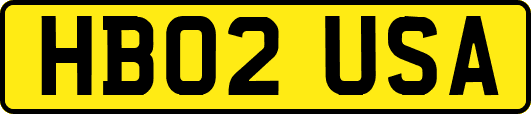 HB02 USA